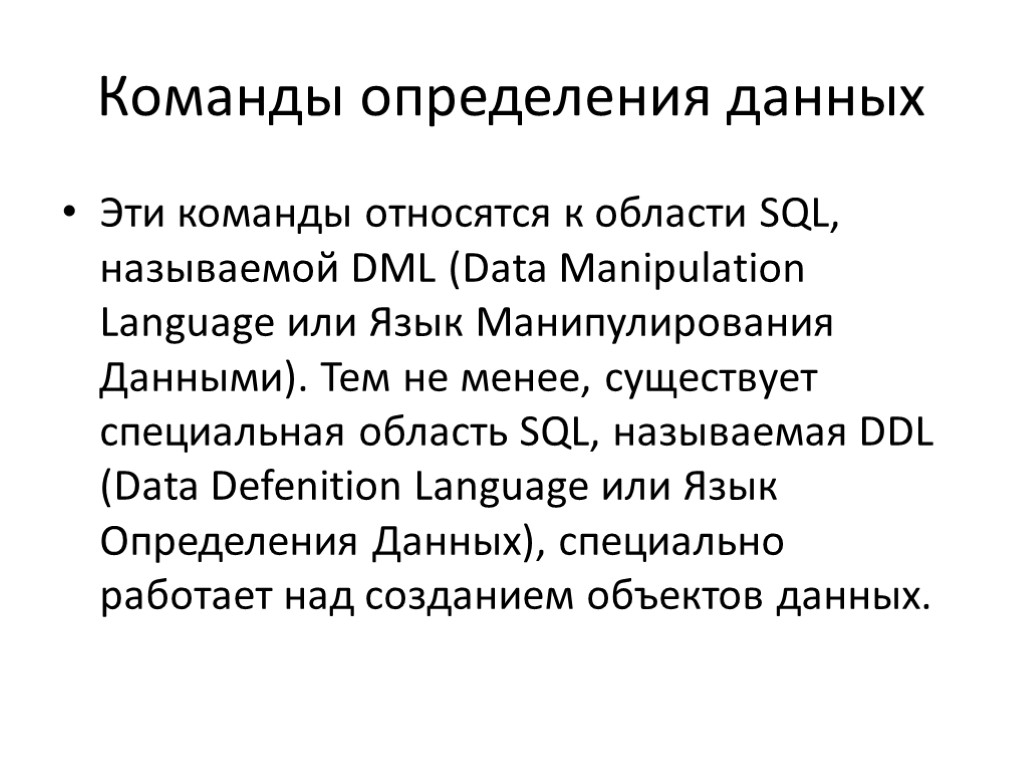 Команды определения данных

• Эти команды относятся к области SQL, называемой DML (Data Manipulation Language или Язык Манипулирования Данными). Тем не менее, существует специальная область SQL, называемая DDL (Data Defenition Language или Язык Определения Данных), специально работает над созданием объектов данных.